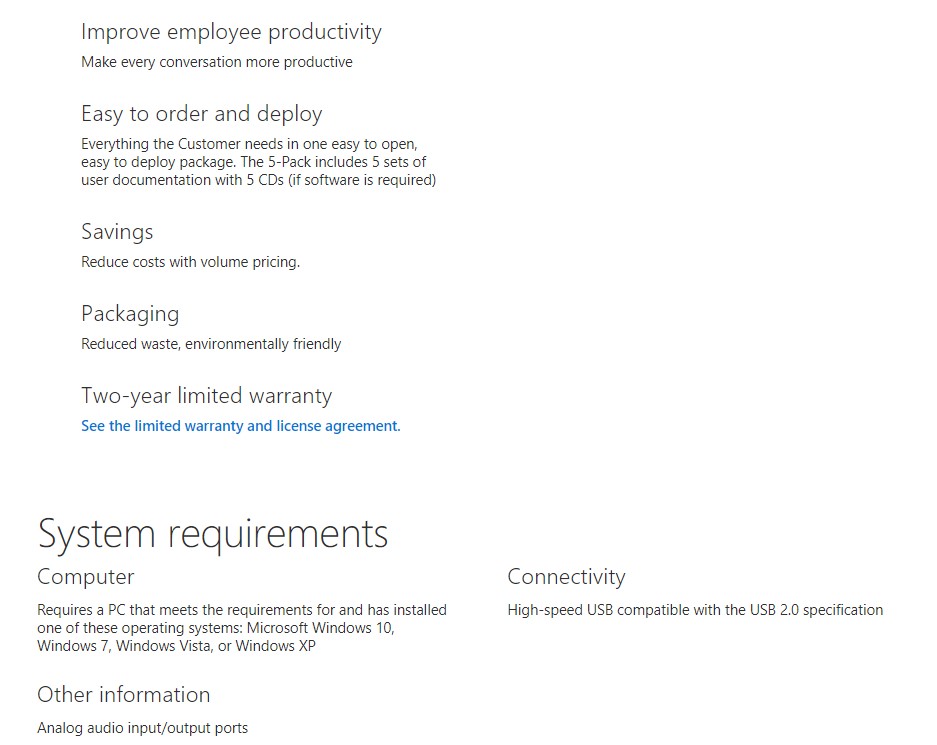 Improve employee productivity

Make every conversation more productive

Easy to order and deploy

Everything the Customer needs in one easy to open, easy to deploy package. The 5-Pack includes 5 sets of user documentation with 5 CDs (if software is required)

Savings

Reduce costs with volume pricing.

Packaging

Reduced waste, environmentally friendly

Two-year limited warranty

See the limited warranty and license agreement.

System requirements

Computer

Requires a PC that meets the requirements for and has installed one of these operating systems: Microsoft Windows 10, Windows 7, Windows Vista, or Windows XP

Other information

Analog audio input/output ports

Connectivity

High-speed USB compatible with the USB 2.0 specification